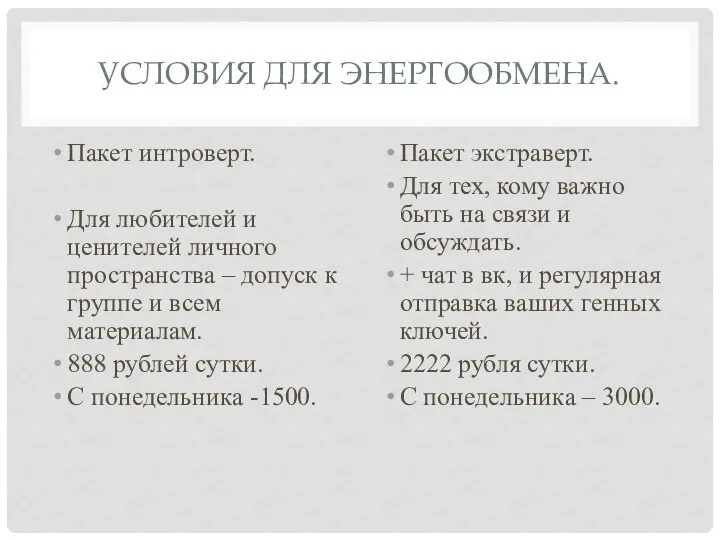 УСЛОВИЯ ДЛЯ ЭНЕРГООБМЕНА.

• Пакет интроверт.

• Для любителей и ценителей личного пространства – допуск к группе и всем материалам.
• 888 рублей сутки.
• С понедельника -1500.

• Пакет экстраверт.
• Для тех, кому важно быть на связи и обсуждать.
• + чат в вк, и регулярная отправка ваших генных ключей.
• 2222 рубля сутки.
• С понедельника – 3000.